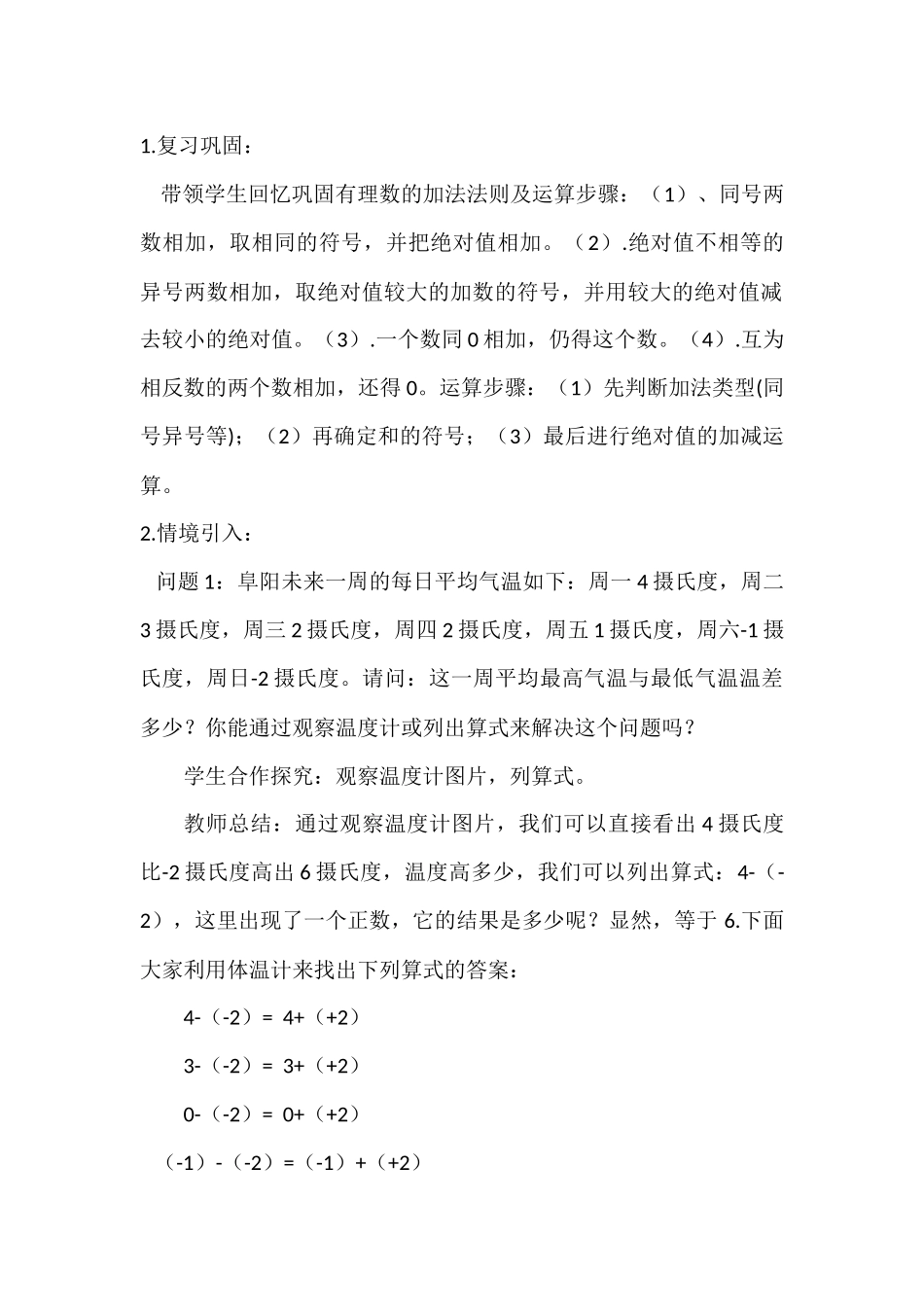 1.复习巩固：

带领学生回忆巩固有理数的加法法则及运算步骤：（1）、同号两数相加，取相同的符号，并把绝对值相加。（2）.绝对值不相等的异号两数相加，取绝对值较大的加数的符号，并用较大的绝对值减去较小的绝对值。（3）.一个数同 0 相加，仍得这个数。（4）.互为相反数的两个数相加，还得 0。运算步骤：（1）先判断加法类型(同号异号等)；（2）再确定和的符号；（3）最后进行绝对值的加减运算。

2.情境引入：

问题 1：阜阳未来一周的每日平均气温如下：周一 4 摄氏度，周二 3 摄氏度，周三 2 摄氏度，周四 2 摄氏度，周五 1 摄氏度，周六-1 摄氏度，周日-2 摄氏度。请问：这一周平均最高气温与最低气温温差多少？你能通过观察温度计或列出算式来解决这个问题吗？

学生合作探究：观察温度计图片，列算式。

教师总结：通过观察温度计图片，我们可以直接看出 4 摄氏度比-2 摄氏度高出 6 摄氏度，温度高多少，我们可以列出算式：4-（-2），这里出现了一个正数，它的结果是多少呢？显然，等于 6.下面大家利用体温计来找出下列算式的答案：

4-（-2）= 4+（+2）

3-（-2）= 3+（+2）

0-（-2）= 0+（+2）

（-1）-（-2）=（-1）+（+2）